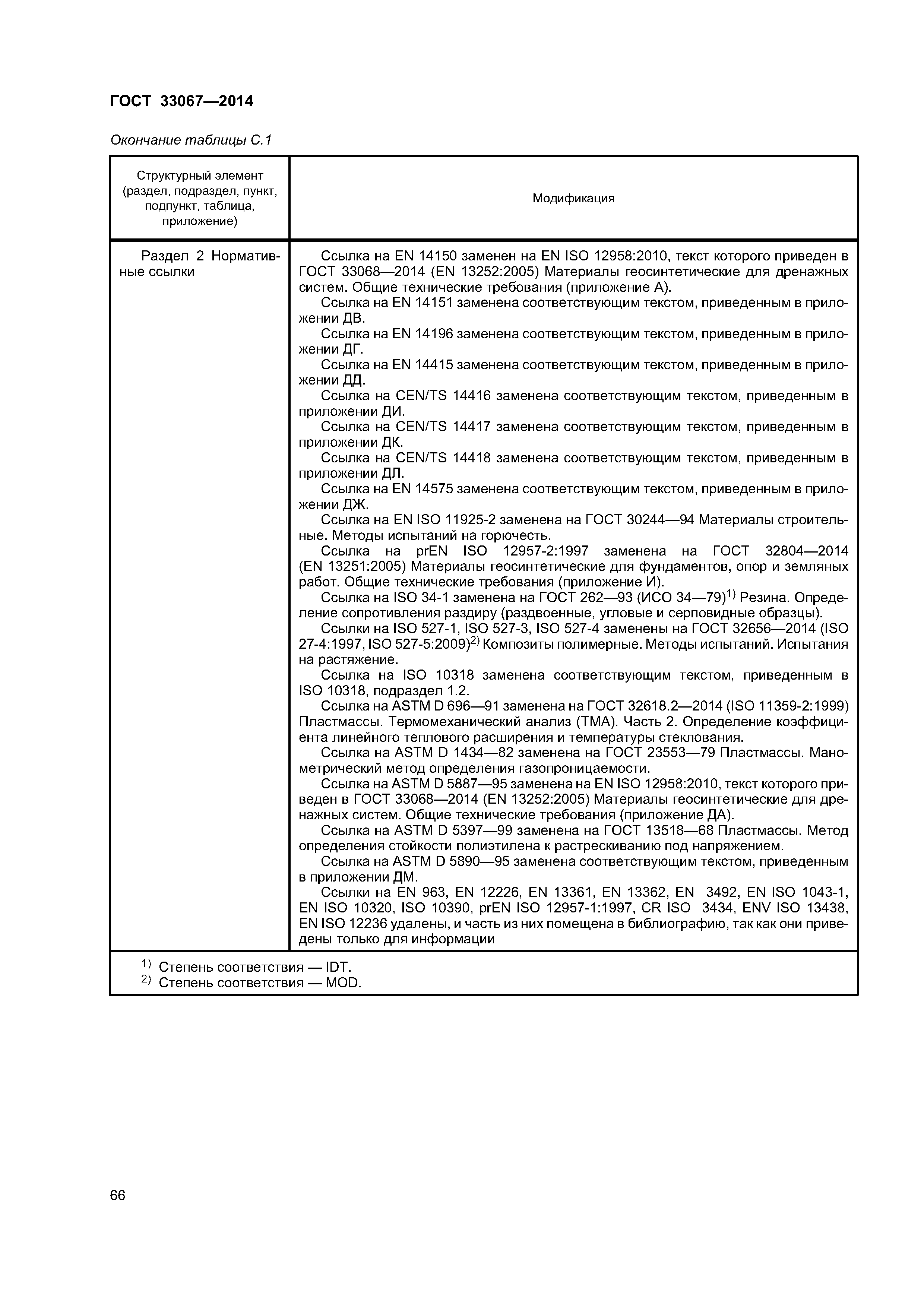 ГОСТ 33067—2014

Окончание таблицы С.1

| Структурный элемент (раздел, подраздел, пункт, подпункт, таблица, приложение) | Модификация |
|---|---|
| Раздел 2 Нормативные ссылки | Ссылка на EN 14150 заменен на EN ISO 12958:2010, текст которого приведен в ГОСТ 33068—2014 (EN 13252:2005) Материалы геосинтетические для дренажных систем. Общие технические требования (приложение А). Ссылка на EN 14151 заменена соответствующим текстом, приведенным в приложении ДВ. Ссылка на EN 14196 заменена соответствующим текстом, приведенным в приложении ДГ. Ссылка на EN 14415 заменена соответствующим текстом, приведенным в приложении ДД. Ссылка на CEN/TS 14416 заменена соответствующим текстом, приведенным в приложении ДИ. Ссылка на CEN/TS 14417 заменена соответствующим текстом, приведенным в приложении ДК. Ссылка на CEN/TS 14418 заменена соответствующим текстом, приведенным в приложении ДЛ. Ссылка на EN 14575 заменена соответствующим текстом, приведенным в приложении ДЖ. Ссылка на EN ISO 11925-2 заменена на ГОСТ 30244—94 Материалы строительные. Методы испытаний на горючесть. Ссылка на prEN ISO 12957-2:1997 заменена на ГОСТ 32804—2014 (EN 13251:2005) Материалы геосинтетические для фундаментов, опор и земляных работ. Общие технические требования (приложение И). Ссылка на ISO 34-1 заменена на ГОСТ 262—93 (ИСО 34—79)$^{1)}$ Резина. Определение сопротивления раздиру (раздвоенные, угловые и серповидные образцы). Ссылки на ISO 527-1, ISO 527-3, ISO 527-4 заменены на ГОСТ 32656—2014 (ISO 27-4:1997, ISO 527-5:2009)$^{2)}$ Композиты полимерные. Методы испытаний. Испытания на растяжение. Ссылка на ISO 10318 заменена соответствующим текстом, приведенным в ISO 10318, подраздел 1.2. Ссылка на ASTM D 696—91 заменена на ГОСТ 32618.2—2014 (ISO 11359-2:1999) Пластмассы. Термомеханический анализ (ТМА). Часть 2. Определение коэффициента линейного теплового расширения и температуры стеклования. Ссылка на ASTM D 1434—82 заменена на ГОСТ 23553—79 Пластмассы. Манометрический метод определения газопроницаемости. Ссылка на ASTM D 5887—95 заменена на EN ISO 12958:2010, текст которого приведен в ГОСТ 33068—2014 (EN 13252:2005) Материалы геосинтетические для дренажных систем. Общие технические требования (приложение ДА). Ссылка на ASTM D 5397—99 заменена на ГОСТ 13518—68 Пластмассы. Метод определения стойкости полиэтилена к растрескиванию под напряжением. Ссылка на ASTM D 5890—95 заменена соответствующим текстом, приведенным в приложении ДМ. Ссылки на EN 963, EN 12226, EN 13361, EN 13362, EN 3492, EN ISO 1043-1, EN ISO 10320, ISO 10390, prEN ISO 12957-1:1997, CR ISO 3434, ENV ISO 13438, EN ISO 12236 удалены, и часть из них помещена в библиографию, так как они приведены только для информации |

$^{1)}$ Степень соответствия — IDT.
$^{2)}$ Степень соответствия — MOD.

66